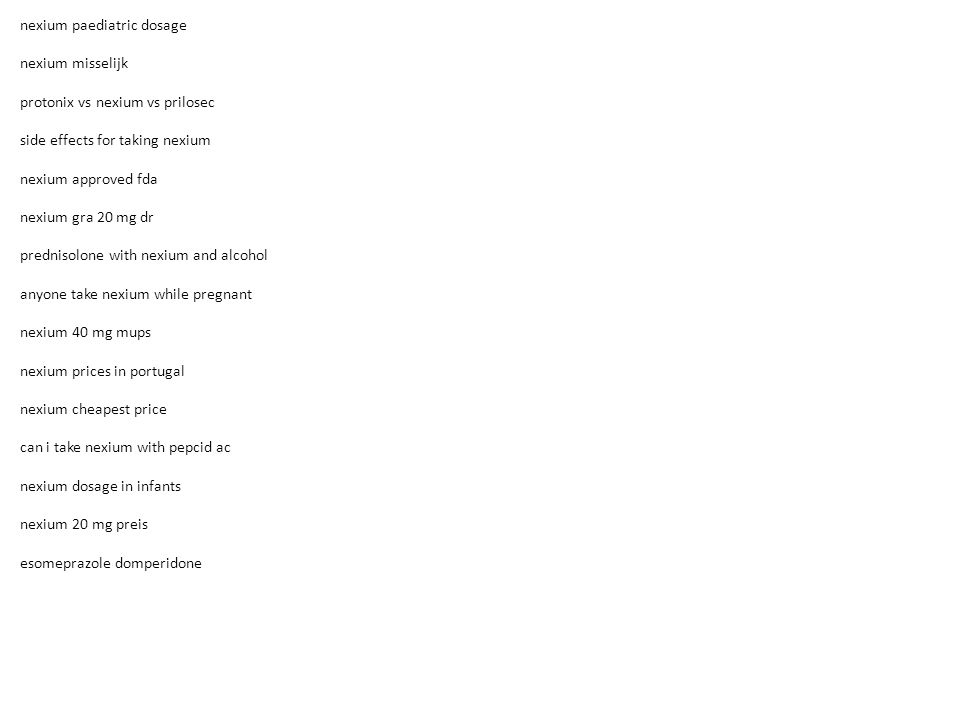 nexium paediatric dosage

nexium misselijk

protonix vs nexium vs prilosec

side effects for taking nexium

nexium approved fda

nexium gra 20 mg dr

prednisolone with nexium and alcohol

anyone take nexium while pregnant

nexium 40 mg mups

nexium prices in portugal

nexium cheapest price

can i take nexium with pepcid ac

nexium dosage in infants

nexium 20 mg preis

esomeprazole domperidone